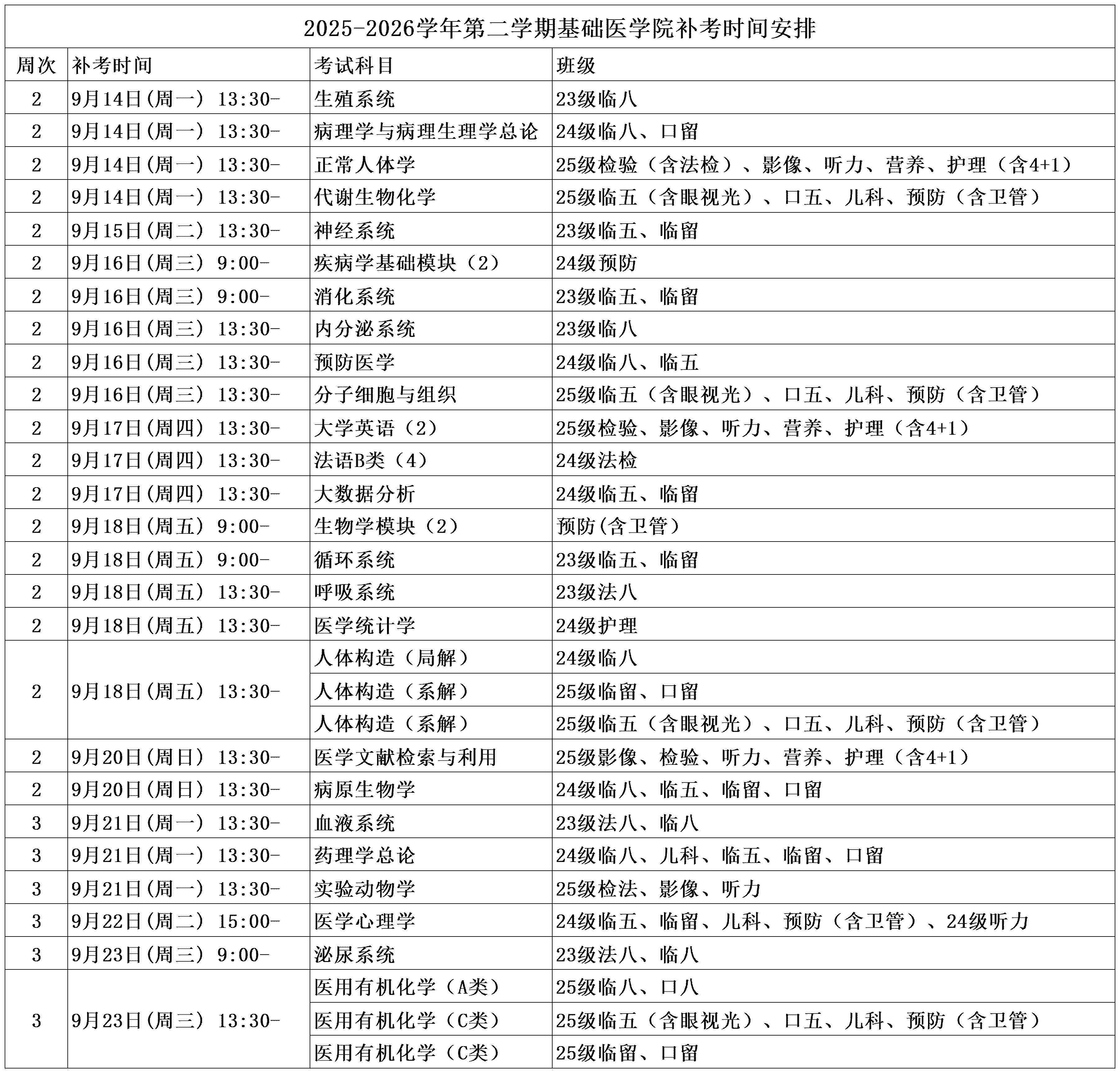 2025-2026学年第二学期基础医学院补考时间安排

| 周次 | 补考时间 | 考试科目 | 班级 |
|---|---|---|---|
| 2 | 9月14日(周一) 13:30- | 生殖系统 | 23级临八 |
| 2 | 9月14日(周一) 13:30- | 病理学与病理生理学总论 | 24级临八、口留 |
| 2 | 9月14日(周一) 13:30- | 正常人体学 | 25级检验（含法检）、影像、听力、营养、护理（含4+1） |
| 2 | 9月14日(周一) 13:30- | 代谢生物化学 | 25级临五（含眼视光）、口五、儿科、预防（含卫管） |
| 2 | 9月15日(周二) 13:30- | 神经系统 | 23级临五、临留 |
| 2 | 9月16日(周三) 9:00- | 疾病学基础模块（2） | 24级预防 |
| 2 | 9月16日(周三) 9:00- | 消化系统 | 23级临五、临留 |
| 2 | 9月16日(周三) 13:30- | 内分泌系统 | 23级临八 |
| 2 | 9月16日(周三) 13:30- | 预防医学 | 24级临八、临五 |
| 2 | 9月16日(周三) 13:30- | 分子细胞与组织 | 25级临五（含眼视光）、口五、儿科、预防（含卫管） |
| 2 | 9月17日(周四) 13:30- | 大学英语（2） | 25级检验、影像、听力、营养、护理（含4+1） |
| 2 | 9月17日(周四) 13:30- | 法语B类（4） | 24级法检 |
| 2 | 9月17日(周四) 13:30- | 大数据分析 | 24级临五、临留 |
| 2 | 9月18日(周五) 9:00- | 生物学模块（2） | 预防(含卫管) |
| 2 | 9月18日(周五) 9:00- | 循环系统 | 23级临五、临留 |
| 2 | 9月18日(周五) 13:30- | 呼吸系统 | 23级法八 |
| 2 | 9月18日(周五) 13:30- | 医学统计学 | 24级护理 |
| 2 | 9月18日(周五) 13:30- | 人体构造（局解） | 24级临八 |
|  |  | 人体构造（系解） | 25级临留、口留 |
|  |  | 人体构造（系解） | 25级临五（含眼视光）、口五、儿科、预防（含卫管） |
| 2 | 9月20日(周日) 13:30- | 医学文献检索与利用 | 25级影像、检验、听力、营养、护理（含4+1） |
| 2 | 9月20日(周日) 13:30- | 病原生物学 | 24级临八、临五、临留、口留 |
| 3 | 9月21日(周一) 13:30- | 血液系统 | 23级法八、临八 |
| 3 | 9月21日(周一) 13:30- | 药理学总论 | 24级临八、儿科、临五、临留、口留 |
| 3 | 9月21日(周一) 13:30- | 实验动物学 | 25级检法、影像、听力 |
| 3 | 9月22日(周二) 15:00- | 医学心理学 | 24级临五、临留、儿科、预防（含卫管）、24级听力 |
| 3 | 9月23日(周三) 9:00- | 泌尿系统 | 23级法八、临八 |
| 3 | 9月23日(周三) 13:30- | 医用有机化学（A类） | 25级临八、口八 |
|  |  | 医用有机化学（C类） | 25级临五（含眼视光）、口五、儿科、预防（含卫管） |
|  |  | 医用有机化学（C类） | 25级临留、口留 |